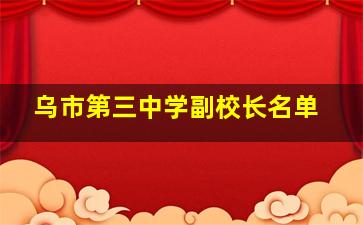 乌市第三中学副校长名单